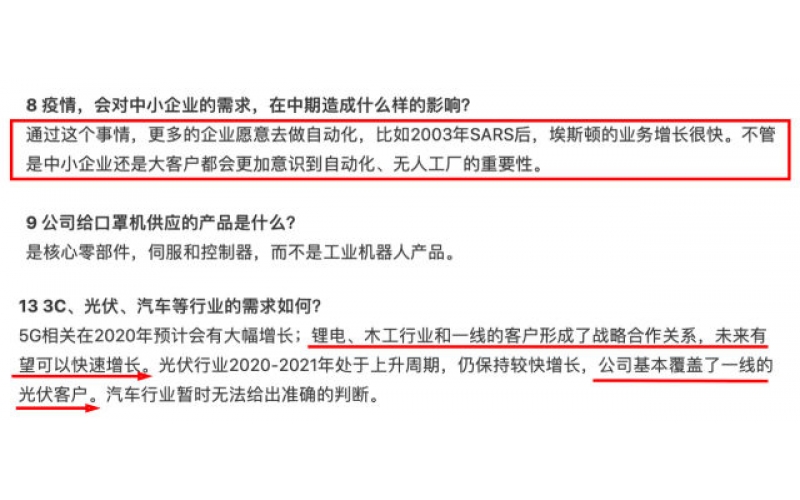 8 疫情，会对中小企业的需求，在中期造成什么样的影响？
通过这个事情，更多的企业愿意去做自动化，比如2003年SARS后，埃斯顿的业务增长很快。不管是中小企业还是大客户都会更加意识到自动化、无人工厂的重要性。

9 公司给口罩机供应的产品是什么？
是核心零部件，伺服和控制器，而不是工业机器人产品。

13 3C、光伏、汽车等行业的需求如何？
5G相关在2020年预计会有大幅增长；锂电、木工行业和一线的客户形成了战略合作关系，未来有望可以快速增长。光伏行业2020-2021年处于上升周期，仍保持较快增长，公司基本覆盖了一线的光伏客户。汽车行业暂时无法给出准确的判断。